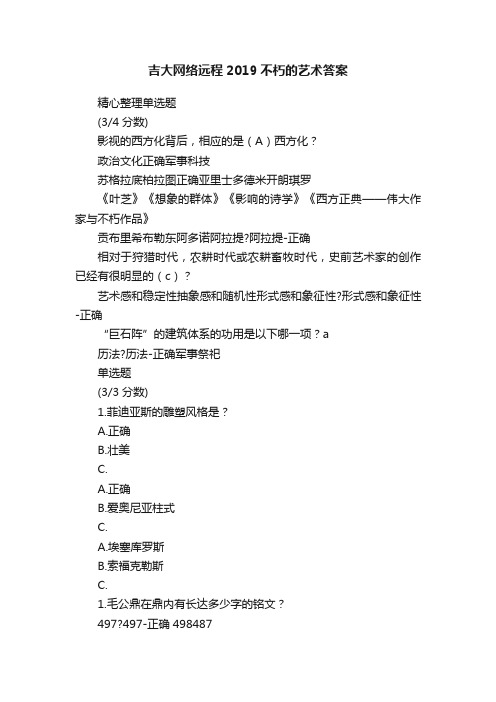 吉大网络远程 2019 不朽的艺术答案

精心整理单选题

(3/4 分数)

影视的西方化背后，相应的是（A）西方化？

政治文化正确军事科技

苏格拉底柏拉图正确亚里士多德米开朗琪罗

《叶芝》《想象的群体》《影响的诗学》《西方正典——伟大作家与不朽作品》

贡布里希布勒东阿多诺阿拉提?阿拉提-正确

相对于狩猎时代，农耕时代或农耕畜牧时代，史前艺术家的创作已经有很明显的（c）？

艺术感和稳定性抽象感和随机性形式感和象征性?形式感和象征性-正确

“巨石阵”的建筑体系的功用是以下哪一项？a

历法?历法-正确军事祭祀

单选题

(3/3 分数)

1.菲迪亚斯的雕塑风格是？

A.正确

B.壮美

C.

A.正确

B.爱奥尼亚柱式

C.

A.埃塞库罗斯

B.索福克勒斯

C.

1.毛公鼎在鼎内有长达多少字的铭文？

497?497-正确 498487